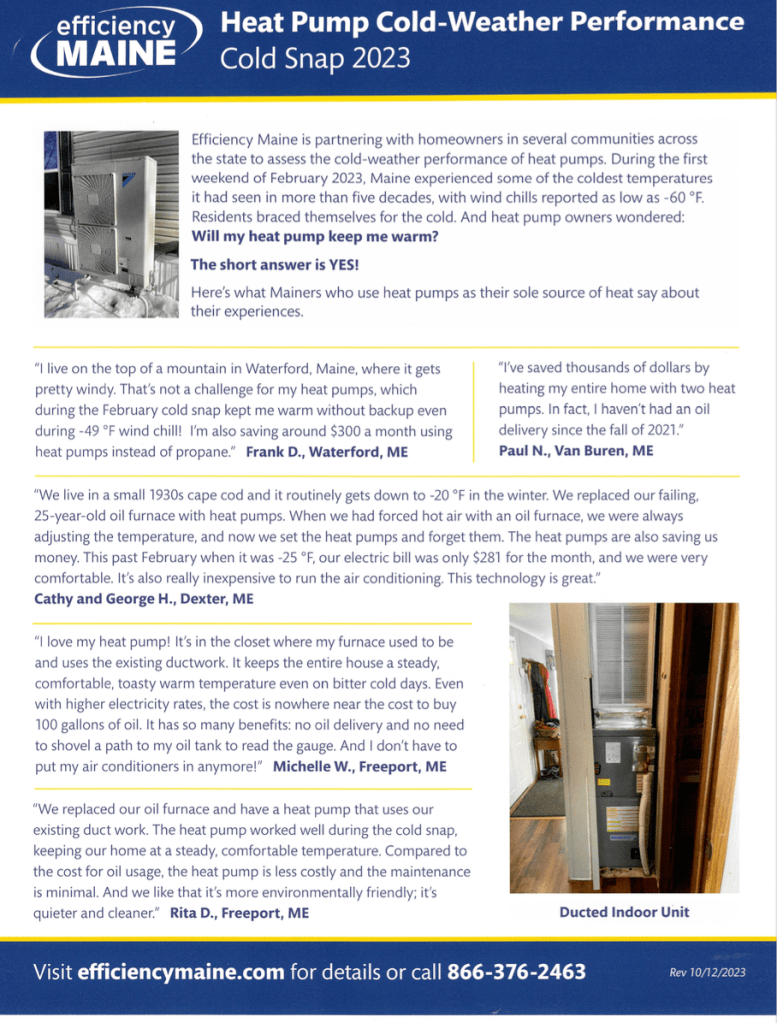 efficiency MAINE

Heat Pump Cold-Weather Performance
Cold Snap 2023

Efficiency Maine is partnering with homeowners in several communities across the state to assess the cold-weather performance of heat pumps. During the first weekend of February 2023, Maine experienced some of the coldest temperatures it had seen in more than five decades, with wind chills reported as low as -60 °F. Residents braced themselves for the cold. And heat pump owners wondered: **Will my heat pump keep me warm?**

**The short answer is YES!**

Here's what Mainers who use heat pumps as their sole source of heat say about their experiences.

"I live on the top of a mountain in Waterford, Maine, where it gets pretty windy. That's not a challenge for my heat pumps, which during the February cold snap kept me warm without backup even during -49 °F wind chill! I'm also saving around $300 a month using heat pumps instead of propane." **Frank D., Waterford, ME**

"I've saved thousands of dollars by heating my entire home with two heat pumps. In fact, I haven't had an oil delivery since the fall of 2021."
**Paul N., Van Buren, ME**

"We live in a small 1930s cape cod and it routinely gets down to -20 °F in the winter. We replaced our failing, 25-year-old oil furnace with heat pumps. When we had forced hot air with an oil furnace, we were always adjusting the temperature, and now we set the heat pumps and forget them. The heat pumps are also saving us money. This past February when it was -25 °F, our electric bill was only $281 for the month, and we were very comfortable. It's also really inexpensive to run the air conditioning. This technology is great."
**Cathy and George H., Dexter, ME**

"I love my heat pump! It's in the closet where my furnace used to be and uses the existing ductwork. It keeps the entire house a steady, comfortable, toasty warm temperature even on bitter cold days. Even with higher electricity rates, the cost is nowhere near the cost to buy 100 gallons of oil. It has so many benefits: no oil delivery and no need to shovel a path to my oil tank to read the gauge. And I don't have to put my air conditioners in anymore!" **Michelle W., Freeport, ME**

"We replaced our oil furnace and have a heat pump that uses our existing duct work. The heat pump worked well during the cold snap, keeping our home at a steady, comfortable temperature. Compared to the cost for oil usage, the heat pump is less costly and the maintenance is minimal. And we like that it's more environmentally friendly; it's quieter and cleaner." **Rita D., Freeport, ME**

**Ducted Indoor Unit**

Visit **efficiencymaine.com** for details or call **866-376-2463**

Rev 10/12/2023